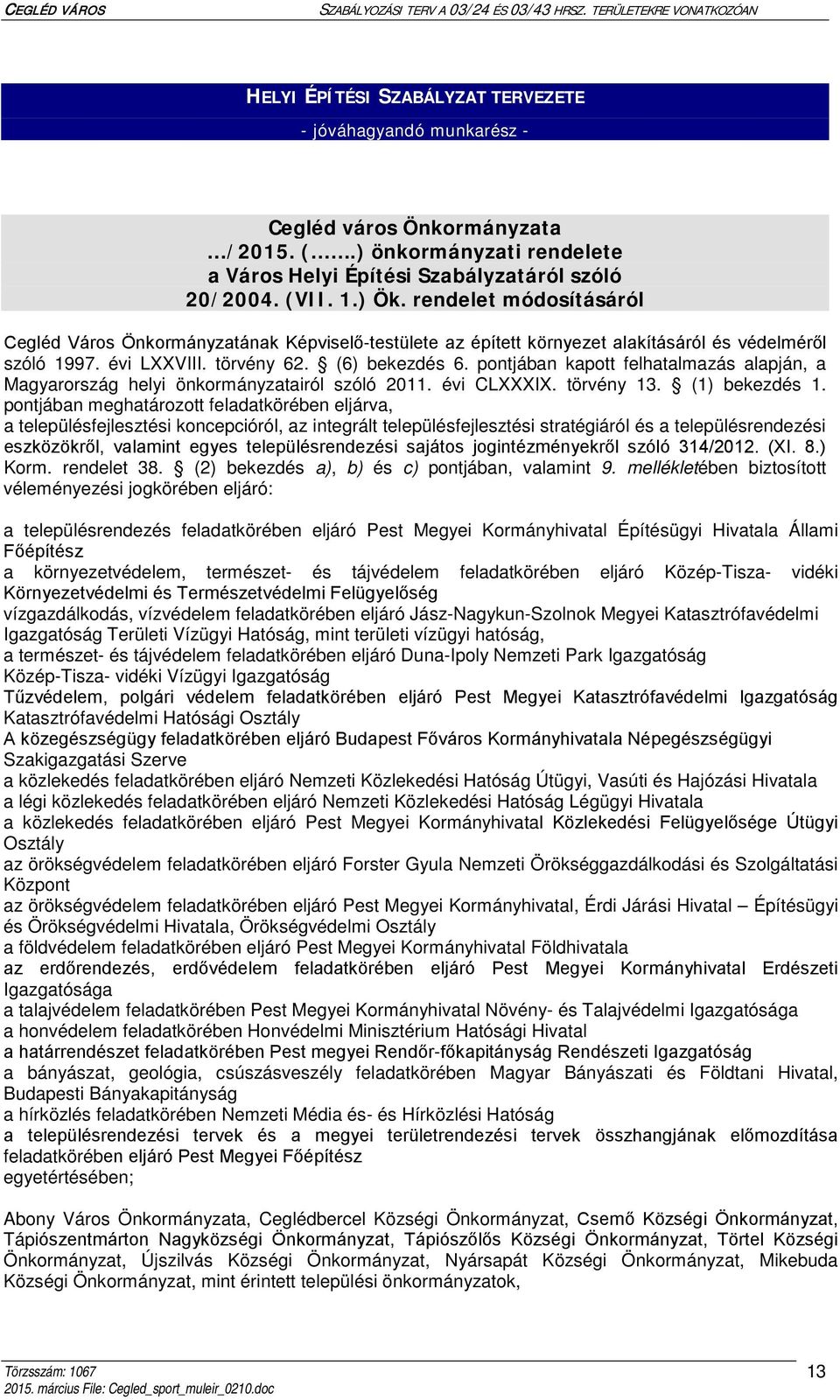 CEGLÉD VÁROS SZABÁLYOZÁSI TERV A 03/24 ÉS 03/43 HRSZ. TERÜLETEKRE VONATKOZÓAN

HELYI ÉPÍTÉSI SZABÁLYZAT TERVEZETE

- jóváhagyandó munkarész -

Cegléd város Önkormányzata
…/2015. (…….) önkormányzati rendelete
a Város Helyi Építési Szabályzatáról szóló
20/2004. (VII. 1.) Ök. rendelet módosításáról

Cegléd Város Önkormányzatának Képviselő-testülete az épített környezet alakításáról és védelméről szóló 1997. évi LXXVIII. törvény 62. § (6) bekezdés 6. pontjában kapott felhatalmazás alapján, a Magyarország helyi önkormányzatairól szóló 2011. évi CLXXXIX. törvény 13. § (1) bekezdés 1. pontjában meghatározott feladatkörében eljárva,
a településfejlesztési koncepcióról, az integrált településfejlesztési stratégiáról és a településrendezési eszközökről, valamint egyes településrendezési sajátos jogintézményekről szóló 314/2012. (XI. 8.) Korm. rendelet 38. § (2) bekezdés a), b) és c) pontjában, valamint 9. mellékletében biztosított véleményezési jogkörében eljáró:

a településrendezés feladatkörében eljáró Pest Megyei Kormányhivatal Építésügyi Hivatala Állami Főépítész
a környezetvédelem, természet- és tájvédelem feladatkörében eljáró Közép-Tisza- vidéki Környezetvédelmi és Természetvédelmi Felügyelőség
vízgazdálkodás, vízvédelem feladatkörében eljáró Jász-Nagykun-Szolnok Megyei Katasztrófavédelmi Igazgatóság Területi Vízügyi Hatóság, mint területi vízügyi hatóság,
a természet- és tájvédelem feladatkörében eljáró Duna-Ipoly Nemzeti Park Igazgatóság
Közép-Tisza- vidéki Vízügyi Igazgatóság
Tűzvédelem, polgári védelem feladatkörében eljáró Pest Megyei Katasztrófavédelmi Igazgatóság Katasztrófavédelmi Hatósági Osztály
A közegészségügy feladatkörében eljáró Budapest Főváros Kormányhivatala Népegészségügyi Szakigazgatási Szerve
a közlekedés feladatkörében eljáró Nemzeti Közlekedési Hatóság Útügyi, Vasúti és Hajózási Hivatala
a légi közlekedés feladatkörében eljáró Nemzeti Közlekedési Hatóság Légügyi Hivatala
a közlekedés feladatkörében eljáró Pest Megyei Kormányhivatal Közlekedési Felügyelősége Útügyi Osztály
az örökségvédelem feladatkörében eljáró Forster Gyula Nemzeti Örökséggazdálkodási és Szolgáltatási Központ
az örökségvédelem feladatkörében eljáró Pest Megyei Kormányhivatal, Érdi Járási Hivatal – Építésügyi és Örökségvédelmi Hivatala, Örökségvédelmi Osztály
a földvédelem feladatkörében eljáró Pest Megyei Kormányhivatal Földhivatala
az erdőrendezés, erdővédelem feladatkörében eljáró Pest Megyei Kormányhivatal Erdészeti Igazgatósága
a talajvédelem feladatkörében Pest Megyei Kormányhivatal Növény- és Talajvédelmi Igazgatósága
a honvédelem feladatkörében Honvédelmi Minisztérium Hatósági Hivatal
a határrendészet feladatkörében Pest megyei Rendőr-főkapitányság Rendészeti Igazgatóság
a bányászat, geológia, csúszásveszély feladatkörében Magyar Bányászati és Földtani Hivatal, Budapesti Bányakapitányság
a hírközlés feladatkörében Nemzeti Média és- és Hírközlési Hatóság
a településrendezési tervek és a megyei területrendezési tervek összhangjának előmozdítása feladatkörében eljáró Pest Megyei Főépítész
egyetértésében;

Abony Város Önkormányzata, Ceglédbercel Községi Önkormányzat, Csemő Községi Önkormányzat, Tápiószentmárton Nagyközségi Önkormányzat, Tápiószőlős Községi Önkormányzat, Törtel Községi Önkormányzat, Újszilvás Községi Önkormányzat, Nyársapát Községi Önkormányzat, Mikebuda Községi Önkormányzat, mint érintett települési önkormányzatok,

Törzsszám: 1067
2015. március File: Cegled_sport_muleir_0210.doc
13